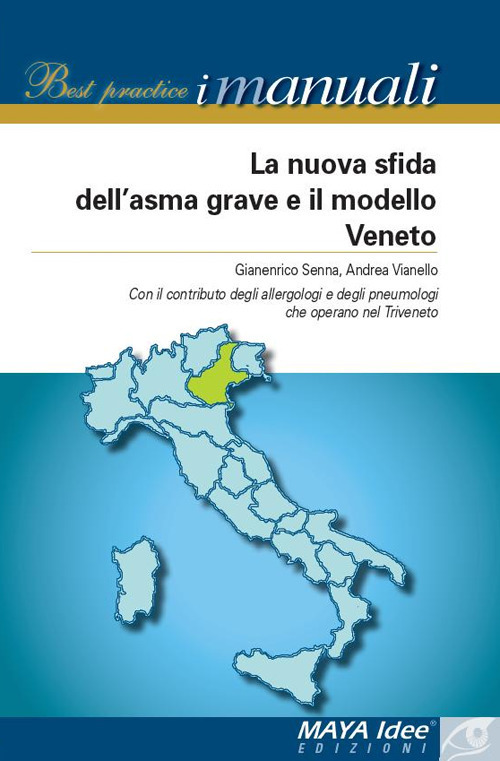 Best practice i manuali

La nuova sfida dell'asma grave e il modello Veneto

Gianenrico Senna, Andrea Vianello

Con il contributo degli allergologi e degli pneumologi che operano nel Triveneto

MAYA Idee®
EDIZIONI